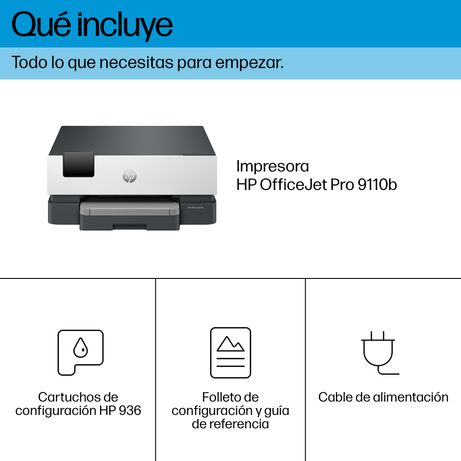 Qué incluye

Todo lo que necesitas para empezar.

Impresora
HP OfficeJet Pro 9110b

Cartuchos de
configuración HP 936

Folleto de
configuración y guía
de referencia

Cable de alimentación